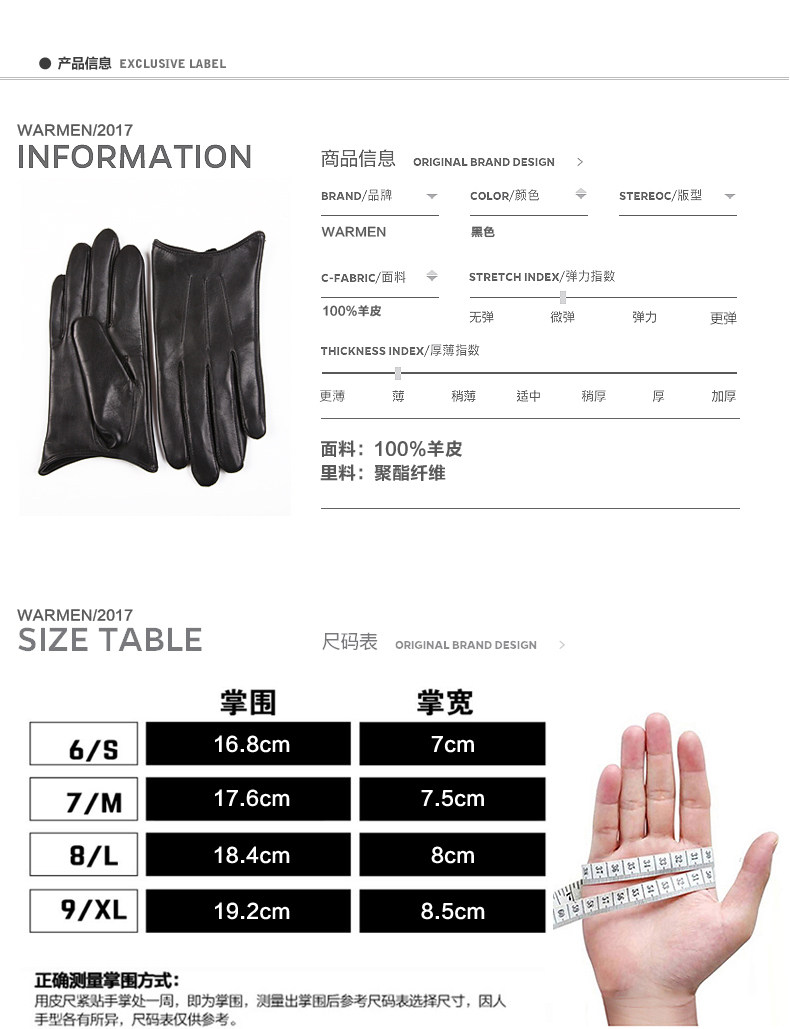 ● 产品信息 EXCLUSIVE LABEL

WARMEN/2017
INFORMATION

商品信息 ORIGINAL BRAND DESIGN >

BRAND/品牌
WARMEN

COLOR/颜色
黑色

STEREOC/版型

C-FABRIC/面料
100%羊皮

STRETCH INDEX/弹力指数
无弹 微弹 弹力 更弹

THICKNESS INDEX/厚薄指数
更薄 薄 稍薄 适中 稍厚 厚 加厚

面料：100%羊皮
里料：聚酯纤维

WARMEN/2017
SIZE TABLE

尺码表 ORIGINAL BRAND DESIGN >

|  | 掌围 | 掌宽 |
|---|---|---|
| 6/S | 16.8cm | 7cm |
| 7/M | 17.6cm | 7.5cm |
| 8/L | 18.4cm | 8cm |
| 9/XL | 19.2cm | 8.5cm |

正确测量掌围方式：
用皮尺紧贴手掌处一周，即为掌围，测量出掌围后参考尺码表选择尺寸，因人手型各有所异，尺码表仅供参考。